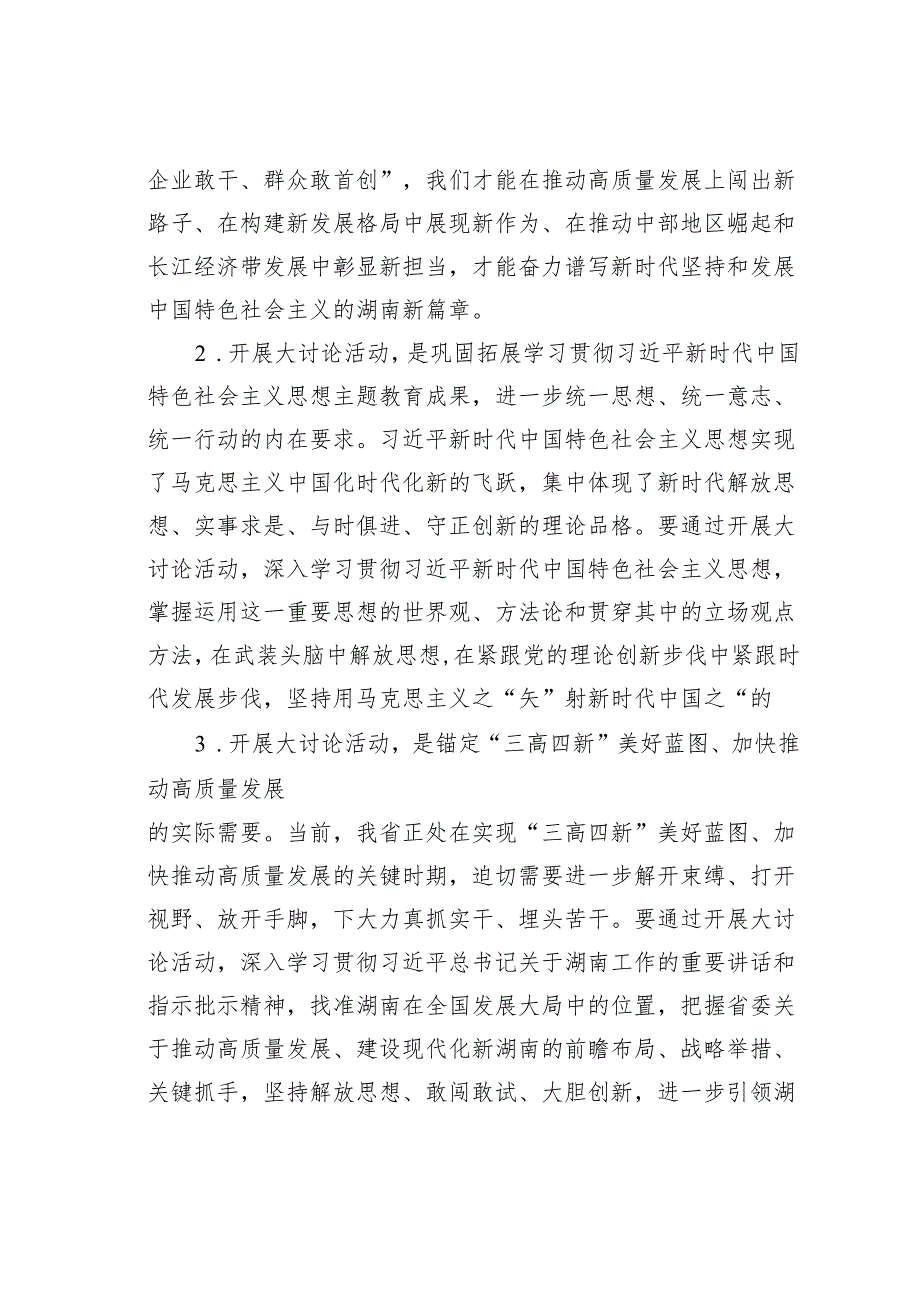 企业敢干、群众敢首创”，我们才能在推动高质量发展上闯出新路子、在构建新发展格局中展现新作为、在推动中部地区崛起和长江经济带发展中彰显新担当，才能奋力谱写新时代坚持和发展中国特色社会主义的湖南新篇章。

2．开展大讨论活动，是巩固拓展学习贯彻习近平新时代中国特色社会主义思想主题教育成果，进一步统一思想、统一意志、统一行动的内在要求。习近平新时代中国特色社会主义思想实现了马克思主义中国化时代化新的飞跃，集中体现了新时代解放思想、实事求是、与时俱进、守正创新的理论品格。要通过开展大讨论活动，深入学习贯彻习近平新时代中国特色社会主义思想，掌握运用这一重要思想的世界观、方法论和贯穿其中的立场观点方法，在武装头脑中解放思想，在紧跟党的理论创新步伐中紧跟时代发展步伐，坚持用马克思主义之“矢”射新时代中国之“的

3．开展大讨论活动，是锚定“三高四新”美好蓝图、加快推动高质量发展

的实际需要。当前，我省正处在实现“三高四新”美好蓝图、加快推动高质量发展的关键时期，迫切需要进一步解开束缚、打开视野、放开手脚，下大力真抓实干、埋头苦干。要通过开展大讨论活动，深入学习贯彻习近平总书记关于湖南工作的重要讲话和指示批示精神，找准湖南在全国发展大局中的位置，把握省委关于推动高质量发展、建设现代化新湖南的前瞻布局、战略举措、关键抓手，坚持解放思想、敢闯敢试、大胆创新，进一步引领湖